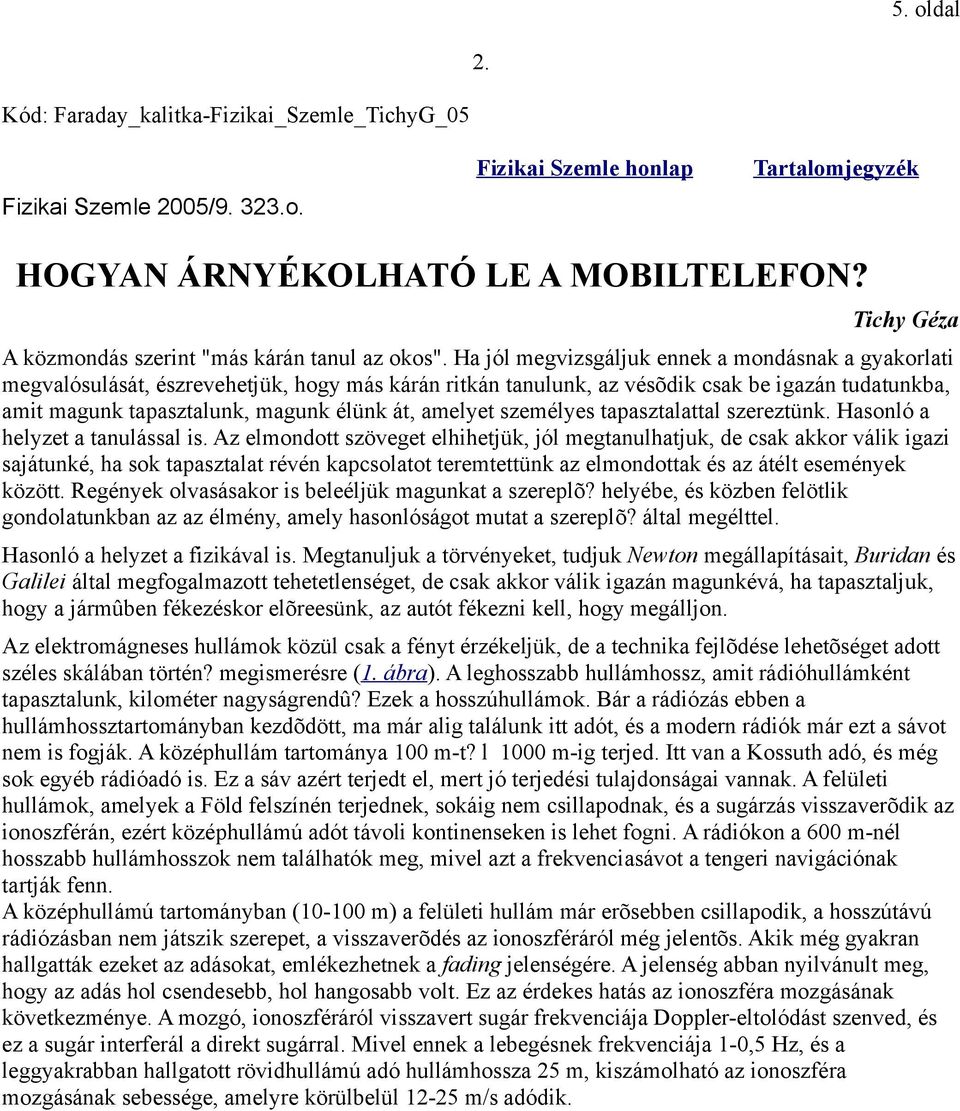 5. oldal

2.

Kód: Faraday_kalitka-Fizikai_Szemle_TichyG_05

Fizikai Szemle honlap Tartalomjegyzék

Fizikai Szemle 2005/9. 323.o.

HOGYAN ÁRNYÉKOLHATÓ LE A MOBILTELEFON?

Tichy Géza

A közmondás szerint "más kárán tanul az okos". Ha jól megvizsgáljuk ennek a mondásnak a gyakorlati megvalósulását, észrevehetjük, hogy más kárán ritkán tanulunk, az vésõdik csak be igazán tudatunkba, amit magunk tapasztalunk, magunk élünk át, amelyet személyes tapasztalattal szereztünk. Hasonló a helyzet a tanulással is. Az elmondott szöveget elhihetjük, jól megtanulhatjuk, de csak akkor válik igazi sajátunké, ha sok tapasztalat révén kapcsolatot teremtettünk az elmondottak és az átélt események között. Regények olvasásakor is beleéljük magunkat a szereplõ? helyébe, és közben felötlik gondolatunkban az az élmény, amely hasonlóságot mutat a szereplõ? által megélttel.

Hasonló a helyzet a fizikával is. Megtanuljuk a törvényeket, tudjuk Newton megállapításait, Buridan és Galilei által megfogalmazott tehetetlenséget, de csak akkor válik igazán magunkévá, ha tapasztaljuk, hogy a jármûben fékezéskor elõreesünk, az autót fékezni kell, hogy megálljon.

Az elektromágneses hullámok közül csak a fényt érzékeljük, de a technika fejlõdése lehetõséget adott széles skálában történ? megismerésre (1. ábra). A leghosszabb hullámhossz, amit rádióhullámként tapasztalunk, kilométer nagyságrendû? Ezek a hosszúhullámok. Bár a rádiózás ebben a hullámhossztartományban kezdõdött, ma már alig találunk itt adót, és a modern rádiók már ezt a sávot nem is fogják. A középhullám tartománya 100 m-t? l 1000 m-ig terjed. Itt van a Kossuth adó, és még sok egyéb rádióadó is. Ez a sáv azért terjedt el, mert jó terjedési tulajdonságai vannak. A felületi hullámok, amelyek a Föld felszínén terjednek, sokáig nem csillapodnak, és a sugárzás visszaverõdik az ionoszférán, ezért középhullámú adót távoli kontinenseken is lehet fogni. A rádiókon a 600 m-nél hosszabb hullámhosszok nem találhatók meg, mivel azt a frekvenciasávot a tengeri navigációnak tartják fenn.
A középhullámú tartományban (10-100 m) a felületi hullám már erõsebben csillapodik, a hosszútávú rádiózásban nem játszik szerepet, a visszaverõdés az ionoszféráról még jelentõs. Akik még gyakran hallgatták ezeket az adásokat, emlékezhetnek a fading jelenségére. A jelenség abban nyilvánult meg, hogy az adás hol csendesebb, hol hangosabb volt. Ez az érdekes hatás az ionoszféra mozgásának következménye. A mozgó, ionoszféráról visszavert sugár frekvenciája Doppler-eltolódást szenved, és ez a sugár interferál a direkt sugárral. Mivel ennek a lebegésnek frekvenciája 1-0,5 Hz, és a leggyakrabban hallgatott rövidhullámú adó hullámhossza 25 m, kiszámolható az ionoszféra mozgásának sebessége, amelyre körülbelül 12-25 m/s adódik.